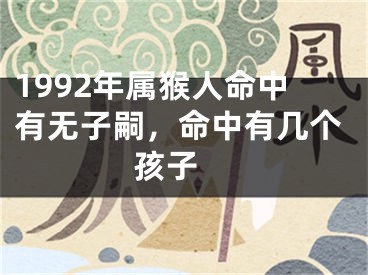 風水

1992年属猴人命中有无子嗣，命中有几个孩子